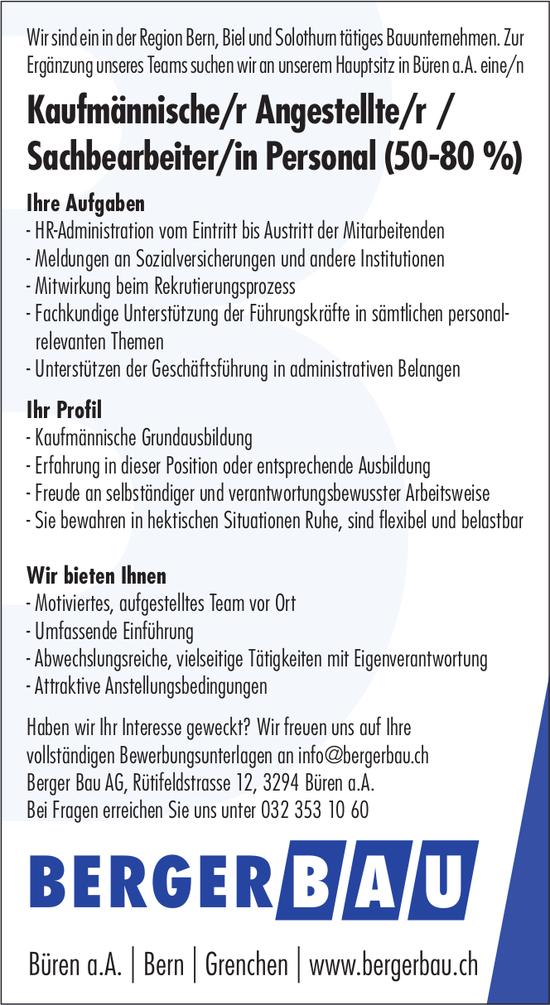 Wir sind ein in der Region Bern, Biel und Solothurn tätiges Bauunternehmen. Zur Ergänzung unseres Teams suchen wir an unserem Hauptsitz in Büren a.A. eine/n

Kaufmännische/r Angestellte/r / Sachbearbeiter/in Personal (50-80 %)

Ihre Aufgaben
- HR-Administration vom Eintritt bis Austritt der Mitarbeitenden
- Meldungen an Sozialversicherungen und andere Institutionen
- Mitwirkung beim Rekrutierungsprozess
- Fachkundige Unterstützung der Führungskräfte in sämtlichen personalrelevanten Themen
- Unterstützen der Geschäftsführung in administrativen Belangen

Ihr Profil
- Kaufmännische Grundausbildung
- Erfahrung in dieser Position oder entsprechende Ausbildung
- Freude an selbständiger und verantwortungsbewusster Arbeitsweise
- Sie bewahren in hektischen Situationen Ruhe, sind flexibel und belastbar

Wir bieten Ihnen
- Motiviertes, aufgestelltes Team vor Ort
- Umfassende Einführung
- Abwechslungsreiche, vielseitige Tätigkeiten mit Eigenverantwortung
- Attraktive Anstellungsbedingungen

Haben wir Ihr Interesse geweckt? Wir freuen uns auf Ihre vollständigen Bewerbungsunterlagen an info@bergerbau.ch
Berger Bau AG, Rütifeldstrasse 12, 3294 Büren a.A.
Bei Fragen erreichen Sie uns unter 032 353 10 60

BERGER BAU

Büren a.A. | Bern | Grenchen | www.bergerbau.ch